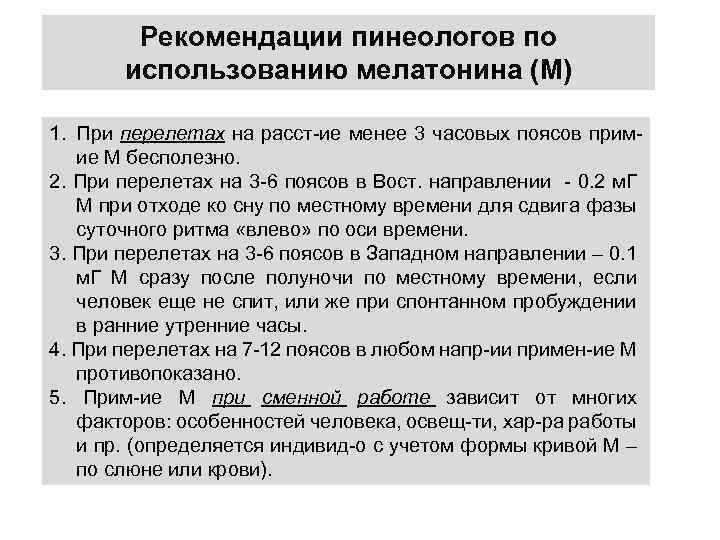 Рекомендации пинеологов по использованию мелатонина (М)

1. При перелетах на расст-ие менее 3 часовых поясов прим-ие М бесполезно.
2. При перелетах на 3-6 поясов в Вост. направлении - 0.2 мГ М при отходе ко сну по местному времени для сдвига фазы суточного ритма «влево» по оси времени.
3. При перелетах на 3-6 поясов в Западном направлении – 0.1 мГ М сразу после полуночи по местному времени, если человек еще не спит, или же при спонтанном пробуждении в ранние утренние часы.
4. При перелетах на 7-12 поясов в любом напр-ии примен-ие М противопоказано.
5. Прим-ие М при сменной работе зависит от многих факторов: особенностей человека, освещ-ти, хар-ра работы и пр. (определяется индивид-о с учетом формы кривой М – по слюне или крови).